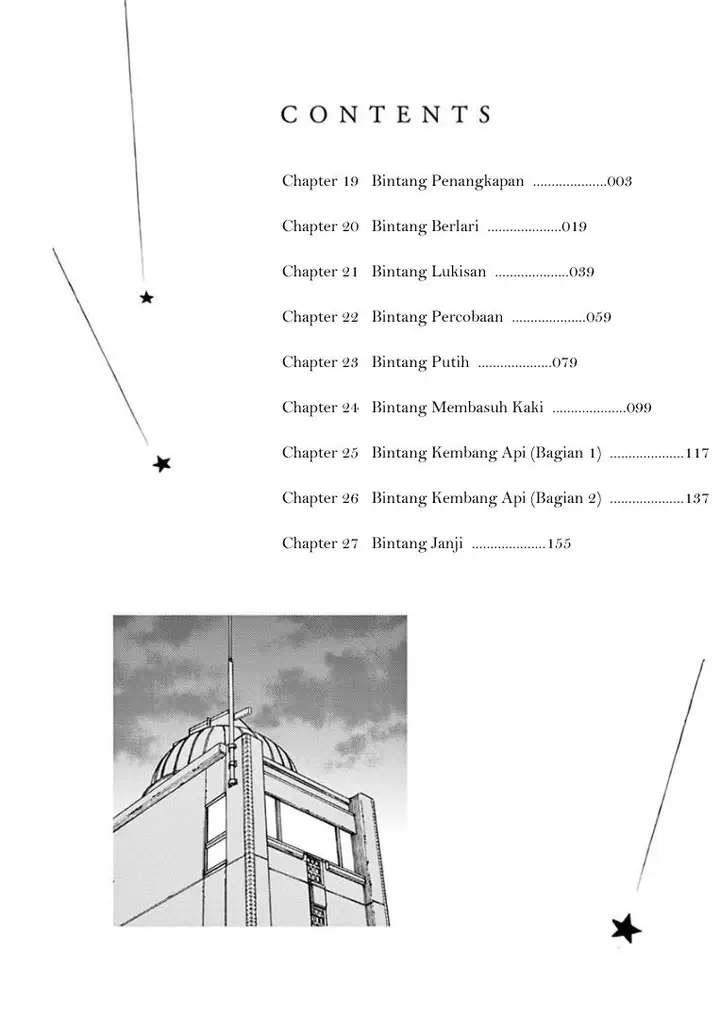 CONTENTS

Chapter 19 Bintang Penangkapan ....................003

Chapter 20 Bintang Berlari ....................019

Chapter 21 Bintang Lukisan ....................039

Chapter 22 Bintang Percobaan ....................059

Chapter 23 Bintang Putih ....................079

Chapter 24 Bintang Membasuh Kaki ....................099

Chapter 25 Bintang Kembang Api (Bagian 1) ....................117

Chapter 26 Bintang Kembang Api (Bagian 2) ....................137

Chapter 27 Bintang Janji ....................155